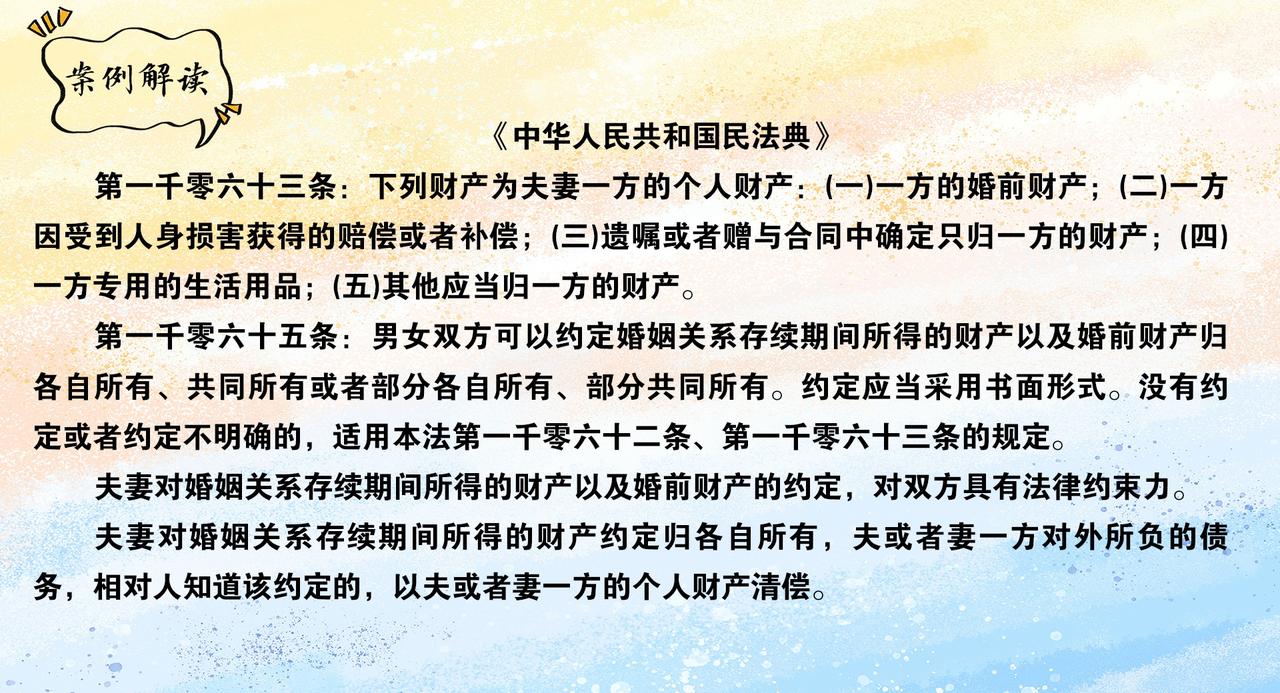 案例解读

《中华人民共和国民法典》

第一千零六十三条：下列财产为夫妻一方的个人财产：(一)一方的婚前财产；(二)一方因受到人身损害获得的赔偿或者补偿；(三)遗嘱或者赠与合同中确定只归一方的财产；(四)一方专用的生活用品；(五)其他应当归一方的财产。

第一千零六十五条：男女双方可以约定婚姻关系存续期间所得的财产以及婚前财产归各自所有、共同所有或者部分各自所有、部分共同所有。约定应当采用书面形式。没有约定或者约定不明确的，适用本法第一千零六十二条、第一千零六十三条的规定。

夫妻对婚姻关系存续期间所得的财产以及婚前财产的约定，对双方具有法律约束力。

夫妻对婚姻关系存续期间所得的财产约定归各自所有，夫或者妻一方对外所负的债务，相对人知道该约定的，以夫或者妻一方的个人财产清偿。